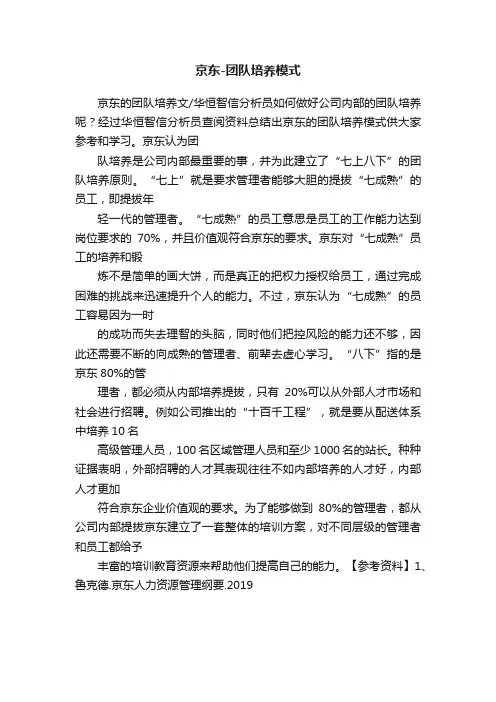 京东-团队培养模式

京东的团队培养文/华恒智信分析员如何做好公司内部的团队培养呢？经过华恒智信分析员查阅资料总结出京东的团队培养模式供大家参考和学习。京东认为团

队培养是公司内部最重要的事，并为此建立了“七上八下”的团队培养原则。“七上”就是要求管理者能够大胆的提拔“七成熟”的员工，即提拔年

轻一代的管理者。“七成熟”的员工意思是员工的工作能力达到岗位要求的 70%，并且价值观符合京东的要求。京东对“七成熟”员工的培养和锻

炼不是简单的画大饼，而是真正的把权力授权给员工，通过完成困难的挑战来迅速提升个人的能力。不过，京东认为“七成熟”的员工容易因为一时

的成功而失去理智的头脑，同时他们把控风险的能力还不够，因此还需要不断的向成熟的管理者、前辈去虚心学习。“八下”指的是京东 80%的管

理者，都必须从内部培养提拔，只有 20%可以从外部人才市场和社会进行招聘。例如公司推出的“十百千工程”，就是要从配送体系中培养 10 名

高级管理人员，100 名区域管理人员和至少 1000 名的站长。种种证据表明，外部招聘的人才其表现往往不如内部培养的人才好，内部人才更加

符合京东企业价值观的要求。为了能够做到 80%的管理者，都从公司内部提拔京东建立了一套整体的培训方案，对不同层级的管理者和员工都给予

丰富的培训教育资源来帮助他们提高自己的能力。【参考资料】1、鲁克德.京东人力资源管理纲要.2019